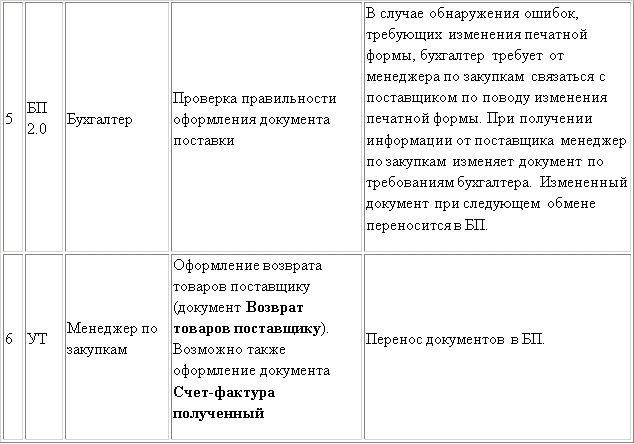 | 5 | БП 2.0 | Бухгалтер | Проверка правильности оформления документа поставки | В случае обнаружения ошибок, требующих изменения печатной формы, бухгалтер требует от менеджера по закупкам связаться с поставщиком по поводу изменения печатной формы. При получении информации от поставщика менеджер по закупкам изменяет документ по требованиям бухгалтера. Измененный документ при следующем обмене переносится в БП. |
|---|---|---|---|---|
| 6 | УТ | Менеджер по закупкам | Оформление возврата товаров поставщику (документ **Возврат товаров поставщику**). Возможно также оформление документа **Счет-фактура полученный** | Перенос документов в БП. |